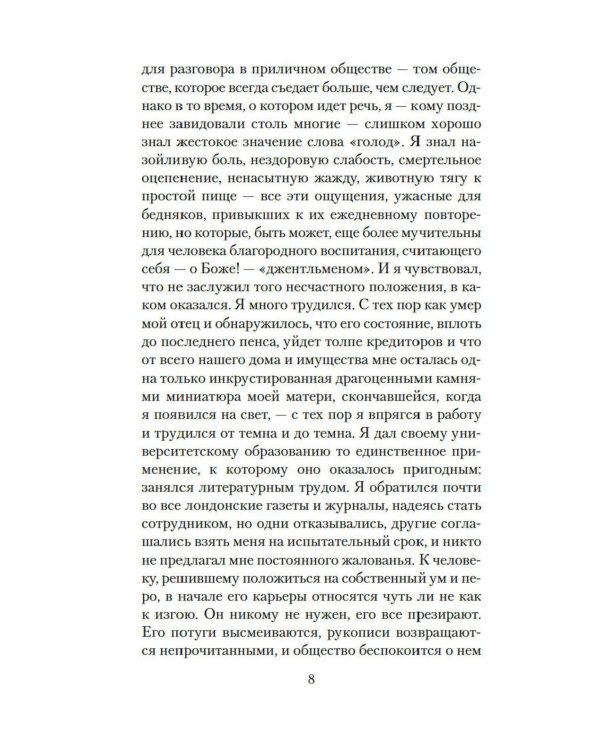 для разговора в приличном обществе — том обществе, которое всегда съедает больше, чем следует. Однако в то время, о котором идет речь, я — кому позднее завидовали столь многие — слишком хорошо знал жестокое значение слова «голод». Я знал назойливую боль, нездоровую слабость, смертельное оцепенение, ненасытную жажду, животную тягу к простой пище — все эти ощущения, ужасные для бедняков, привыкших к их ежедневному повторению, но которые, быть может, еще более мучительны для человека благородного воспитания, считающего себя — о Боже! — «джентльменом». И я чувствовал, что не заслужил того несчастного положения, в каком оказался. Я много трудился. С тех пор как умер мой отец и обнаружилось, что его состояние, вплоть до последнего пенса, уйдет толпе кредиторов и что от всего нашего дома и имущества мне осталась одна только инкрустированная драгоценными камнями миниатюра моей матери, скончавшейся, когда я появился на свет, — с тех пор я впрягся в работу и трудился от темна и до темна. Я дал своему университетскому образованию то единственное применение, к которому оно оказалось пригодным: занялся литературным трудом. Я обратился почти во все лондонские газеты и журналы, надеясь стать сотрудником, но одни отказывались, другие соглашались взять меня на испытательный срок, и никто не предлагал мне постоянного жалованья. К человеку, решившему положиться на собственный ум и перо, в начале его карьеры относятся чуть ли не как к изгою. Он никому не нужен, его все презирают. Его потуги высмеиваются, рукописи возвращаются непрочитанными, и общество беспокоится о нем

8